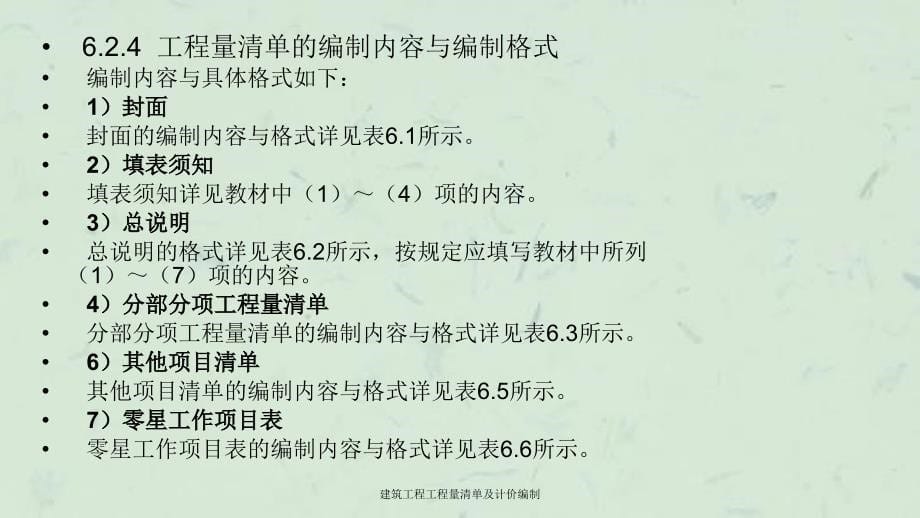 • 6.2.4 工程量清单的编制内容与编制格式
• 编制内容与具体格式如下：
• 1）封面
• 封面的编制内容与格式详见表6.1所示。
• 2）填表须知
• 填表须知详见教材中（1）～（4）项的内容。
• 3）总说明
• 总说明的格式详见表6.2所示，按规定应填写教材中所列（1）～（7）项的内容。
• 4）分部分项工程量清单
• 分部分项工程量清单的编制内容与格式详见表6.3所示。
• 6）其他项目清单
• 其他项目清单的编制内容与格式详见表6.5所示。
• 7）零星工作项目表
• 零星工作项目表的编制内容与格式详见表6.6所示。

建筑工程工程量清单及计价编制